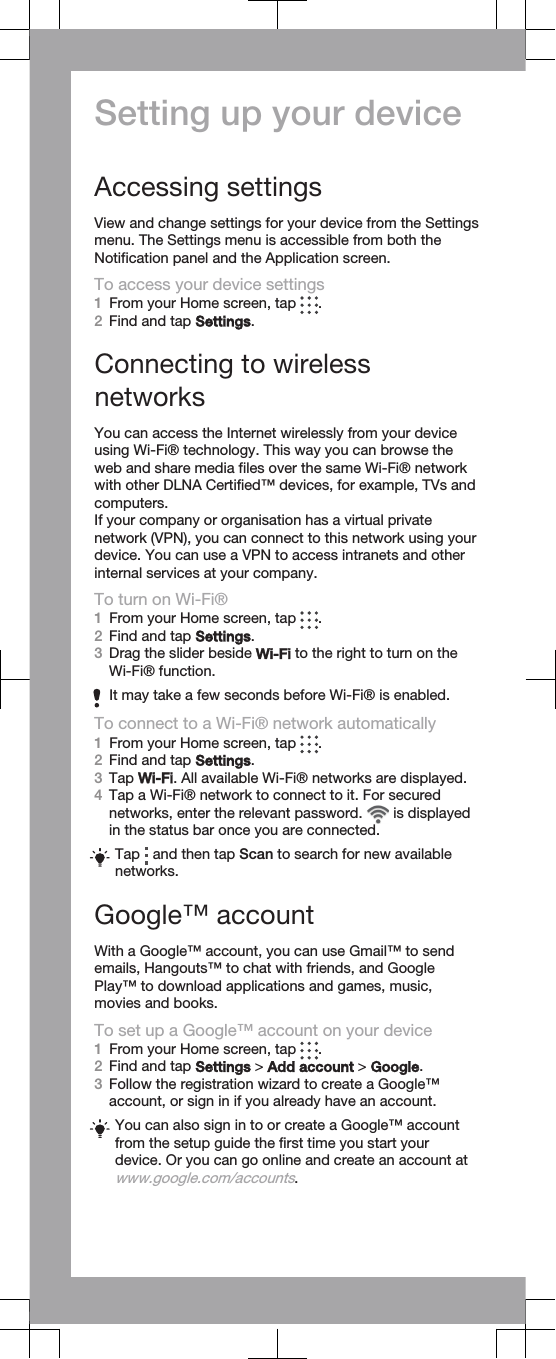 Setting up your device

Accessing settings

View and change settings for your device from the Settings menu. The Settings menu is accessible from both the Notification panel and the Application screen.

To access your device settings
1 From your Home screen, tap .
2 Find and tap Settings.

Connecting to wireless networks

You can access the Internet wirelessly from your device using Wi-Fi® technology. This way you can browse the web and share media files over the same Wi-Fi® network with other DLNA Certified™ devices, for example, TVs and computers.
If your company or organisation has a virtual private network (VPN), you can connect to this network using your device. You can use a VPN to access intranets and other internal services at your company.

To turn on Wi-Fi®
1 From your Home screen, tap .
2 Find and tap Settings.
3 Drag the slider beside Wi-Fi to the right to turn on the Wi-Fi® function.

It may take a few seconds before Wi-Fi® is enabled.

To connect to a Wi-Fi® network automatically
1 From your Home screen, tap .
2 Find and tap Settings.
3 Tap Wi-Fi. All available Wi-Fi® networks are displayed.
4 Tap a Wi-Fi® network to connect to it. For secured networks, enter the relevant password. is displayed in the status bar once you are connected.

Tap and then tap Scan to search for new available networks.

Google™ account

With a Google™ account, you can use Gmail™ to send emails, Hangouts™ to chat with friends, and Google Play™ to download applications and games, music, movies and books.

To set up a Google™ account on your device
1 From your Home screen, tap .
2 Find and tap Settings > Add account > Google.
3 Follow the registration wizard to create a Google™ account, or sign in if you already have an account.

You can also sign in to or create a Google™ account from the setup guide the first time you start your device. Or you can go online and create an account at www.google.com/accounts.